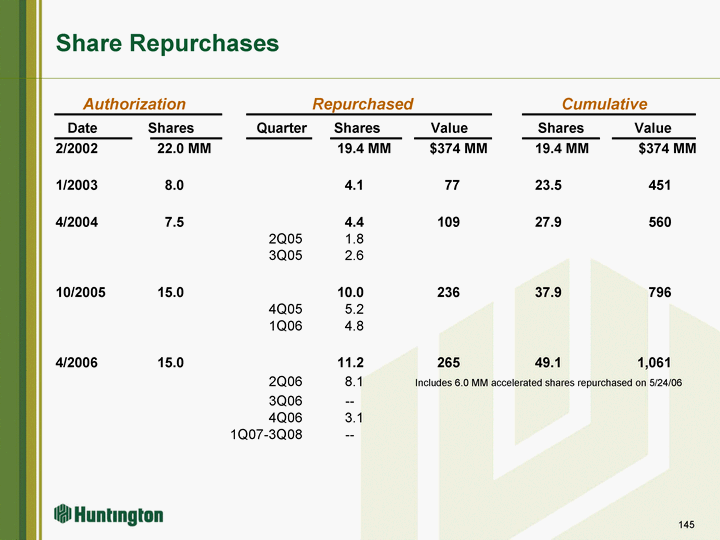 Share Repurchases

| Authorization |  | Repurchased |  |  | Cumulative |  |
|---|---|---|---|---|---|---|
| Date | Shares | Quarter | Shares | Value | Shares | Value |
| 2/2002 | 22.0 MM |  | 19.4 MM | $374 MM | 19.4 MM | $374 MM |
| 1/2003 | 8.0 |  | 4.1 | 77 | 23.5 | 451 |
| 4/2004 | 7.5 |  | 4.4 | 109 | 27.9 | 560 |
|  |  | 2Q05 | 1.8 |  |  |  |
|  |  | 3Q05 | 2.6 |  |  |  |
| 10/2005 | 15.0 |  | 10.0 | 236 | 37.9 | 796 |
|  |  | 4Q05 | 5.2 |  |  |  |
|  |  | 1Q06 | 4.8 |  |  |  |
| 4/2006 | 15.0 |  | 11.2 | 265 | 49.1 | 1,061 |
|  |  | 2Q06 | 8.1 | Includes 6.0 MM accelerated shares repurchased on 5/24/06 |  |  |
|  |  | 3Q06 | -- |  |  |  |
|  |  | 4Q06 | 3.1 |  |  |  |
|  |  | 1Q07-3Q08 | -- |  |  |  |

Huntington

145